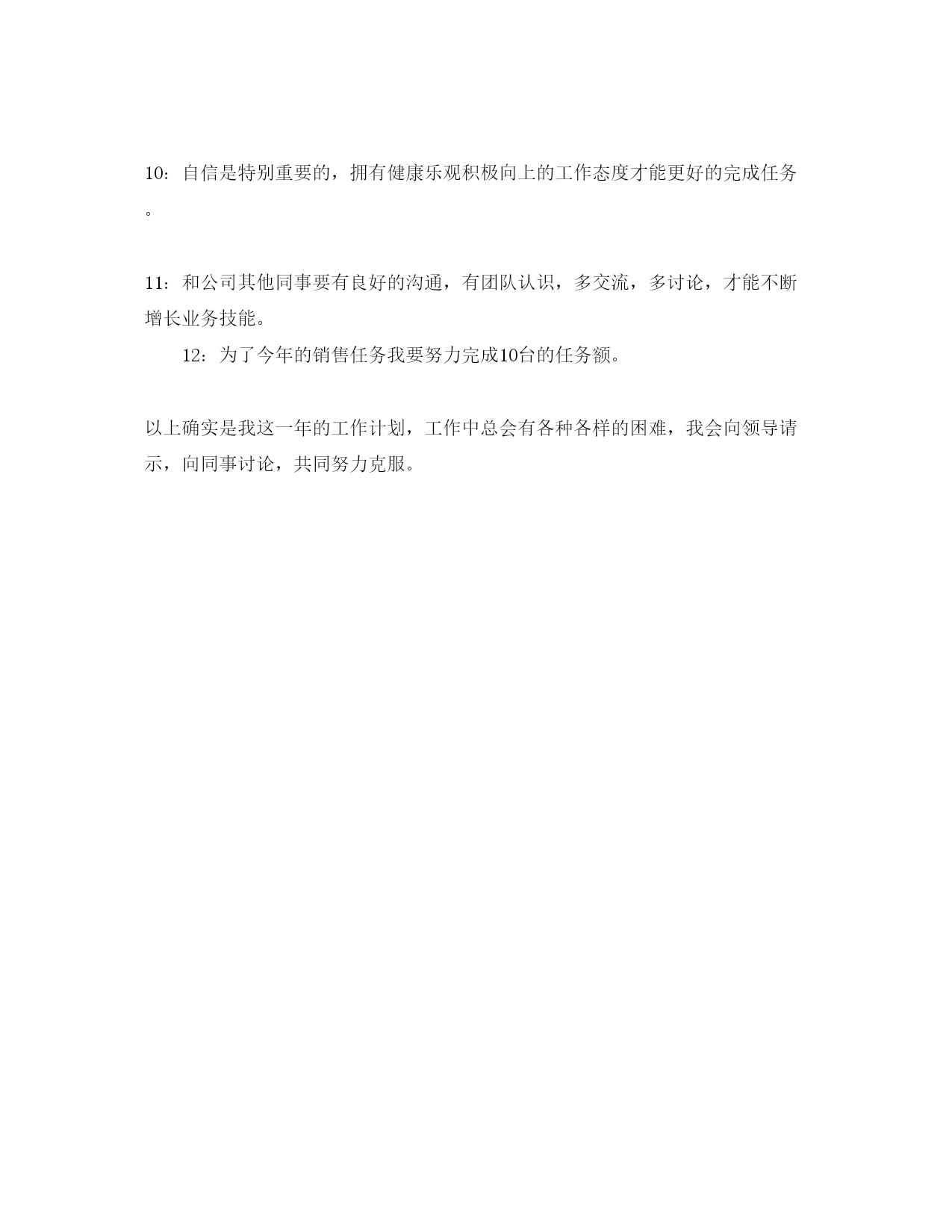 10：自信是特别重要的，拥有健康乐观积极向上的工作态度才能更好的完成任务。

11：和公司其他同事要有良好的沟通，有团队认识，多交流，多讨论，才能不断增长业务技能。

12：为了今年的销售任务我要努力完成10台的任务额。

以上确实是我这一年的工作计划，工作中总会有各种各样的困难，我会向领导请示，向同事讨论，共同努力克服。